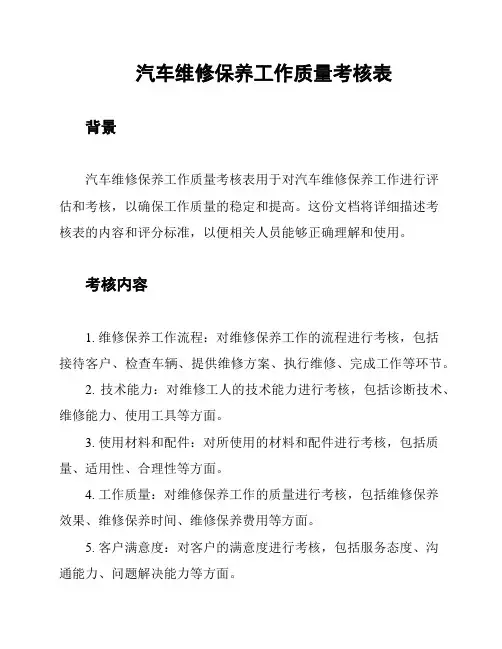 汽车维修保养工作质量考核表

背景

汽车维修保养工作质量考核表用于对汽车维修保养工作进行评估和考核，以确保工作质量的稳定和提高。这份文档将详细描述考核表的内容和评分标准，以便相关人员能够正确理解和使用。

考核内容

1. 维修保养工作流程：对维修保养工作的流程进行考核，包括接待客户、检查车辆、提供维修方案、执行维修、完成工作等环节。

2. 技术能力：对维修工人的技术能力进行考核，包括诊断技术、维修能力、使用工具等方面。

3. 使用材料和配件：对所使用的材料和配件进行考核，包括质量、适用性、合理性等方面。

4. 工作质量：对维修保养工作的质量进行考核，包括维修保养效果、维修保养时间、维修保养费用等方面。

5. 客户满意度：对客户的满意度进行考核，包括服务态度、沟通能力、问题解决能力等方面。